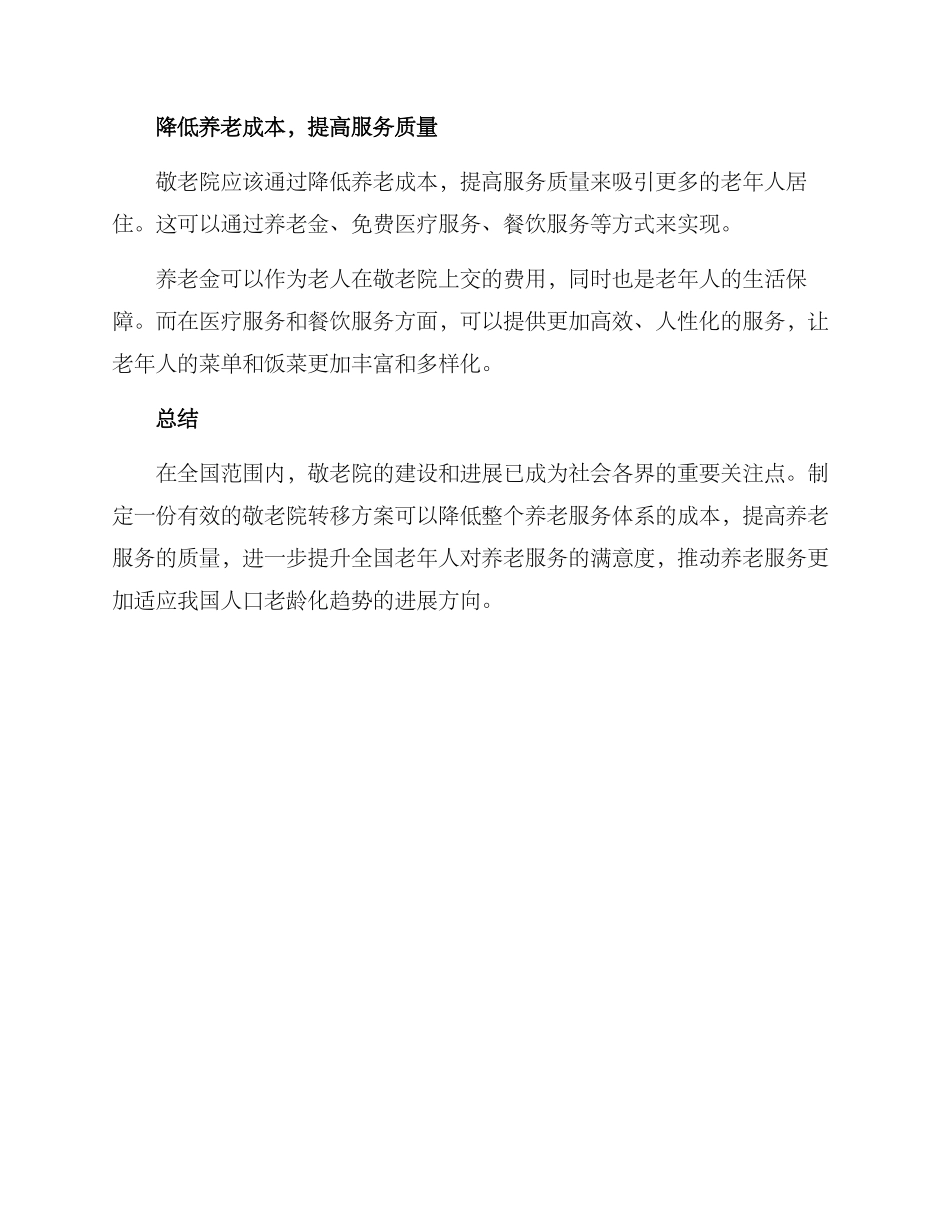 降低养老成本，提高服务质量

敬老院应该通过降低养老成本，提高服务质量来吸引更多的老年人居住。这可以通过养老金、免费医疗服务、餐饮服务等方式来实现。

养老金可以作为老人在敬老院上交的费用，同时也是老年人的生活保障。而在医疗服务和餐饮服务方面，可以提供更加高效、人性化的服务，让老年人的菜单和饭菜更加丰富和多样化。

总结

在全国范围内，敬老院的建设和进展已成为社会各界的重要关注点。制定一份有效的敬老院转移方案可以降低整个养老服务体系的成本，提高养老服务的质量，进一步提升全国老年人对养老服务的满意度，推动养老服务更加适应我国人口老龄化趋势的进展方向。